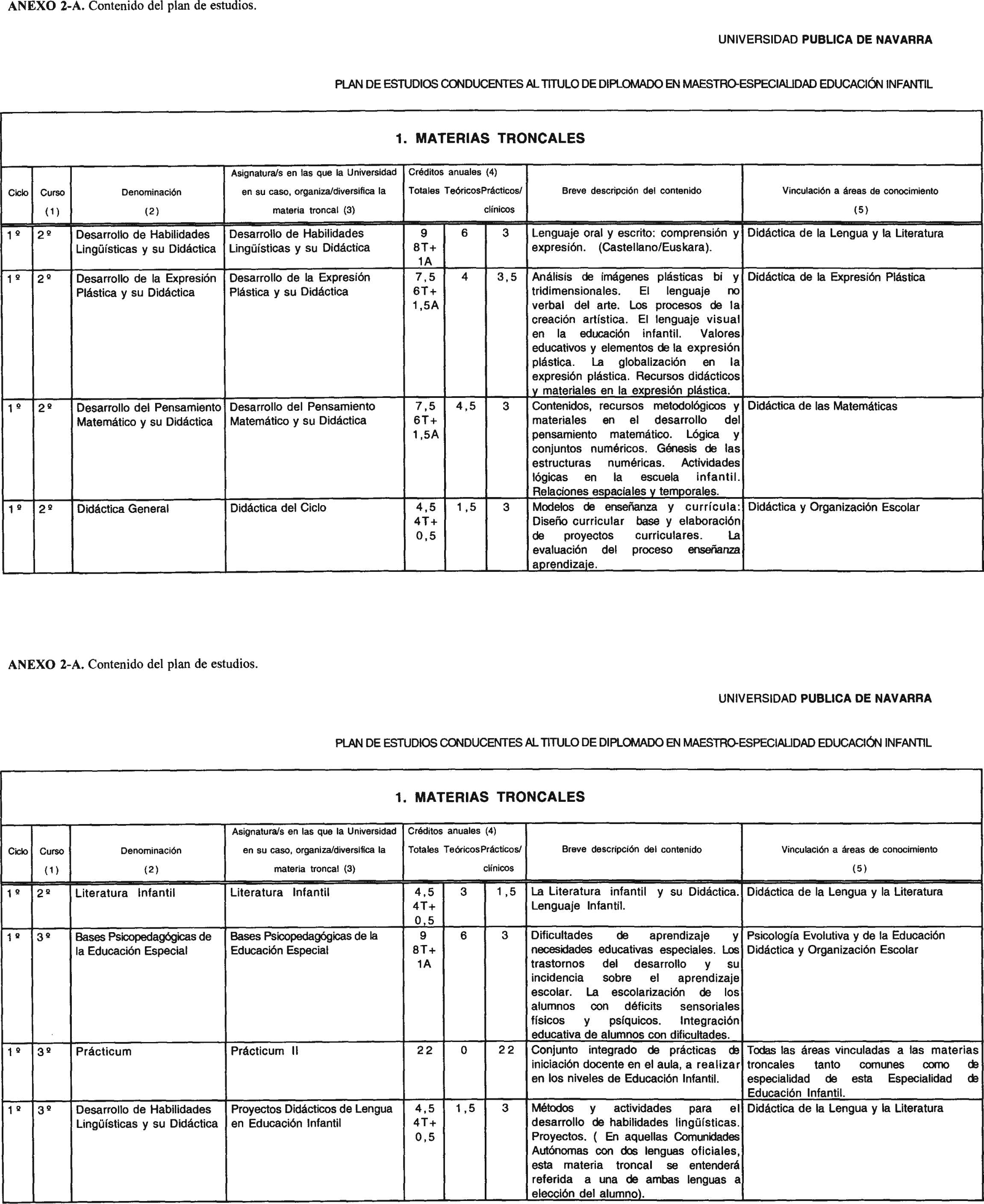 ANEXO 2-A. Contenido del plan de estudios.

UNIVERSIDAD PUBLICA DE NAVARRA

PLAN DE ESTUDIOS CONDUCENTES AL TITULO DE DIPLOMADO EN MAESTRO-ESPECIALIDAD EDUCACIÓN INFANTIL

1. MATERIAS TRONCALES

| Ciclo | Curso (1) | Denominación (2) | Asignatura/s en las que la Universidad en su caso, organiza/diversifica la materia troncal (3) | Créditos anuales (4) Totales | Teóricos | Prácticos/ clínicos | Breve descripción del contenido | Vinculación a áreas de conocimiento (5) |
|---|---|---|---|---|---|---|---|---|
| 1º | 2º | Desarrollo de Habilidades Lingüísticas y su Didáctica | Desarrollo de Habilidades Lingüísticas y su Didáctica | 9 8T+ 1A | 6 | 3 | Lenguaje oral y escrito: comprensión y expresión. (Castellano/Euskara). | Didáctica de la Lengua y la Literatura |
| 1º | 2º | Desarrollo de la Expresión Plástica y su Didáctica | Desarrollo de la Expresión Plástica y su Didáctica | 7,5 6T+ 1,5A | 4 | 3,5 | Análisis de imágenes plásticas bi y tridimensionales. El lenguaje no verbal del arte. Los procesos de la creación artística. El lenguaje visual en la educación infantil. Valores educativos y elementos de la expresión plástica. La globalización en la expresión plástica. Recursos didácticos y materiales en la expresión plástica. | Didáctica de la Expresión Plástica |
| 1º | 2º | Desarrollo del Pensamiento Matemático y su Didáctica | Desarrollo del Pensamiento Matemático y su Didáctica | 7,5 6T+ 1,5A | 4,5 | 3 | Contenidos, recursos metodológicos y materiales en el desarrollo del pensamiento matemático. Lógica y conjuntos numéricos. Génesis de las estructuras numéricas. Actividades lógicas en la escuela infantil. Relaciones espaciales y temporales. | Didáctica de las Matemáticas |
| 1º | 2º | Didáctica General | Didáctica del Ciclo | 4,5 4T+ 0,5 | 1,5 | 3 | Modelos de enseñanza y currícula: Diseño curricular base y elaboración de proyectos curriculares. La evaluación del proceso enseñanza aprendizaje. | Didáctica y Organización Escolar |

ANEXO 2-A. Contenido del plan de estudios.

UNIVERSIDAD PUBLICA DE NAVARRA

PLAN DE ESTUDIOS CONDUCENTES AL TITULO DE DIPLOMADO EN MAESTRO-ESPECIALIDAD EDUCACIÓN INFANTIL

1. MATERIAS TRONCALES

| Ciclo | Curso (1) | Denominación (2) | Asignatura/s en las que la Universidad en su caso, organiza/diversifica la materia troncal (3) | Créditos anuales (4) Totales | Teóricos | Prácticos/ clínicos | Breve descripción del contenido | Vinculación a áreas de conocimiento (5) |
|---|---|---|---|---|---|---|---|---|
| 1º | 2º | Literatura Infantil | Literatura Infantil | 4,5 4T+ 0,5 | 3 | 1,5 | La Literatura infantil y su Didáctica. Lenguaje Infantil. | Didáctica de la Lengua y la Literatura |
| 1º | 3º | Bases Psicopedagógicas de la Educación Especial | Bases Psicopedagógicas de la Educación Especial | 9 8T+ 1A | 6 | 3 | Dificultades de aprendizaje y necesidades educativas especiales. Los trastornos del desarrollo y su incidencia sobre el aprendizaje escolar. La escolarización de los alumnos con déficits sensoriales físicos y psíquicos. Integración educativa de alumnos con dificultades. | Psicología Evolutiva y de la Educación Didáctica y Organización Escolar |
| 1º | 3º | Prácticum | Prácticum II | 22 | 0 | 22 | Conjunto integrado de prácticas de iniciación docente en el aula, a realizar en los niveles de Educación Infantil. | Todas las áreas vinculadas a las materias troncales tanto comunes como de especialidad de esta Especialidad de Educación Infantil. |
| 1º | 3º | Desarrollo de Habilidades Lingüísticas y su Didáctica | Proyectos Didácticos de Lengua en Educación Infantil | 4,5 4T+ 0,5 | 1,5 | 3 | Métodos y actividades para el desarrollo de habilidades lingüísticas. Proyectos. ( En aquellas Comunidades Autónomas con dos lenguas oficiales, esta materia troncal se entenderá referida a una de ambas lenguas a elección del alumno). | Didáctica de la Lengua y la Literatura |